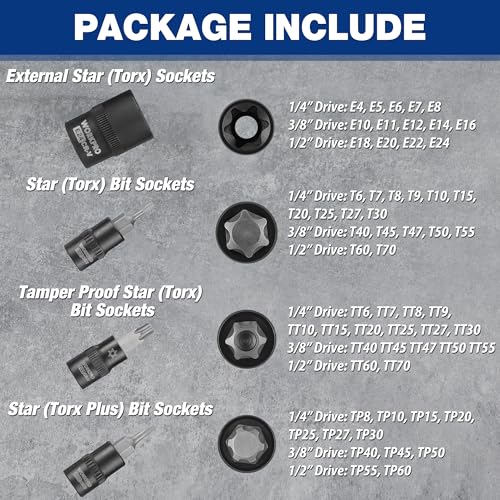 PACKAGE INCLUDE

External Star (Torx) Sockets

WORKPRO E20 Cr-V

1/4" Drive: E4, E5, E6, E7, E8
3/8" Drive: E10, E11, E12, E14, E16
1/2" Drive: E18, E20, E22, E24

Star (Torx) Bit Sockets

1/4" Drive: T6, T7, T8, T9, T10, T15, T20, T25, T27, T30
3/8" Drive: T40, T45, T47, T50, T55
1/2" Drive: T60, T70

Tamper Proof Star (Torx) Bit Sockets

1/4" Drive: TT6, TT7, TT8, TT9, TT10, TT15, TT20, TT25, TT27, TT30
3/8" Drive: TT40 TT45 TT47 TT50 TT55
1/2" Drive: TT60, TT70

Star (Torx Plus) Bit Sockets

1/4" Drive: TP8, TP10, TP15, TP20, TP25, TP27, TP30
3/8" Drive: TP40, TP45, TP50
1/2" Drive: TP55, TP60